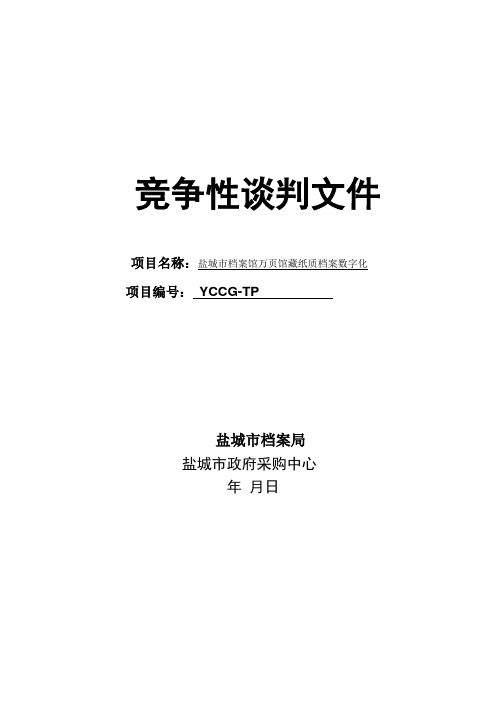 竞争性谈判文件

项目名称：盐城市档案馆万页馆藏纸质档案数字化

项目编号： YCCG-TP

盐城市档案局
盐城市政府采购中心
年 月日